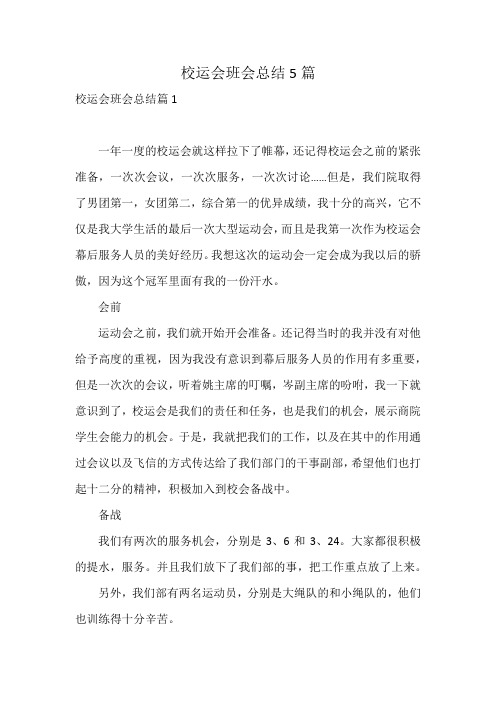 校运会班会总结 5 篇

校运会班会总结篇 1

一年一度的校运会就这样拉下了帷幕，还记得校运会之前的紧张准备，一次次会议，一次次服务，一次次讨论......但是，我们院取得了男团第一，女团第二，综合第一的优异成绩，我十分的高兴，它不仅是我大学生活的最后一次大型运动会，而且是我第一次作为校运会幕后服务人员的美好经历。我想这次的运动会一定会成为我以后的骄傲，因为这个冠军里面有我的一份汗水。

会前

运动会之前，我们就开始开会准备。还记得当时的我并没有对他给予高度的重视，因为我没有意识到幕后服务人员的作用有多重要，但是一次次的会议，听着姚主席的叮嘱，岑副主席的吩咐，我一下就意识到了，校运会是我们的责任和任务，也是我们的机会，展示商院学生会能力的机会。于是，我就把我们的工作，以及在其中的作用通过会议以及飞信的方式传达给了我们部门的干事副部，希望他们也打起十二分的精神，积极加入到校会备战中。

备战

我们有两次的服务机会，分别是 3、6 和 3、24。大家都很积极的提水，服务。并且我们放下了我们部的事，把工作重点放了上来。

另外，我们部有两名运动员，分别是大绳队的和小绳队的，他们也训练得十分辛苦。